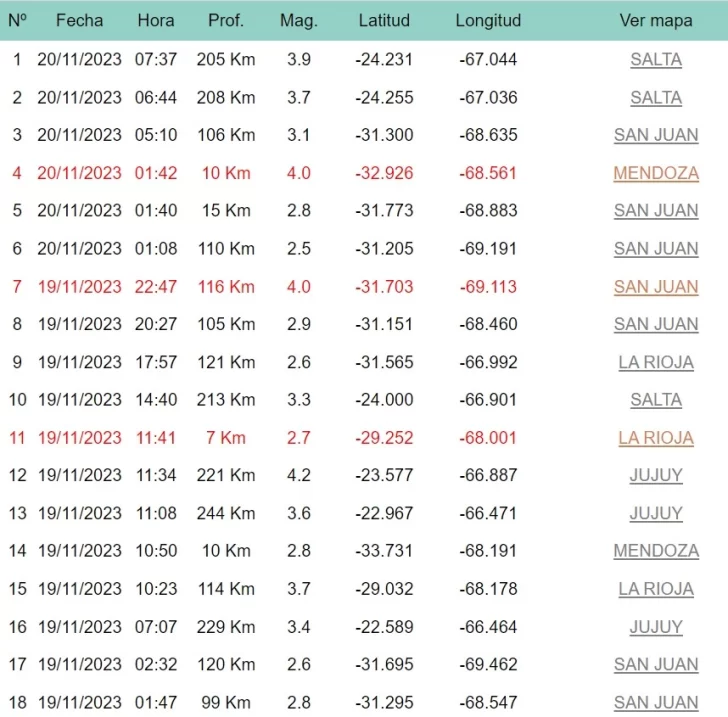 | Nº | Fecha | Hora | Prof. | Mag. | Latitud | Longitud | Ver mapa |
|---|---|---|---|---|---|---|---|
| 1 | 20/11/2023 | 07:37 | 205 Km | 3.9 | -24.231 | -67.044 | SALTA |
| 2 | 20/11/2023 | 06:44 | 208 Km | 3.7 | -24.255 | -67.036 | SALTA |
| 3 | 20/11/2023 | 05:10 | 106 Km | 3.1 | -31.300 | -68.635 | SAN JUAN |
| 4 | 20/11/2023 | 01:42 | 10 Km | 4.0 | -32.926 | -68.561 | MENDOZA |
| 5 | 20/11/2023 | 01:40 | 15 Km | 2.8 | -31.773 | -68.883 | SAN JUAN |
| 6 | 20/11/2023 | 01:08 | 110 Km | 2.5 | -31.205 | -69.191 | SAN JUAN |
| 7 | 19/11/2023 | 22:47 | 116 Km | 4.0 | -31.703 | -69.113 | SAN JUAN |
| 8 | 19/11/2023 | 20:27 | 105 Km | 2.9 | -31.151 | -68.460 | SAN JUAN |
| 9 | 19/11/2023 | 17:57 | 121 Km | 2.6 | -31.565 | -66.992 | LA RIOJA |
| 10 | 19/11/2023 | 14:40 | 213 Km | 3.3 | -24.000 | -66.901 | SALTA |
| 11 | 19/11/2023 | 11:41 | 7 Km | 2.7 | -29.252 | -68.001 | LA RIOJA |
| 12 | 19/11/2023 | 11:34 | 221 Km | 4.2 | -23.577 | -66.887 | JUJUY |
| 13 | 19/11/2023 | 11:08 | 244 Km | 3.6 | -22.967 | -66.471 | JUJUY |
| 14 | 19/11/2023 | 10:50 | 10 Km | 2.8 | -33.731 | -68.191 | MENDOZA |
| 15 | 19/11/2023 | 10:23 | 114 Km | 3.7 | -29.032 | -68.178 | LA RIOJA |
| 16 | 19/11/2023 | 07:07 | 229 Km | 3.4 | -22.589 | -66.464 | JUJUY |
| 17 | 19/11/2023 | 02:32 | 120 Km | 2.6 | -31.695 | -69.462 | SAN JUAN |
| 18 | 19/11/2023 | 01:47 | 99 Km | 2.8 | -31.295 | -68.547 | SAN JUAN |